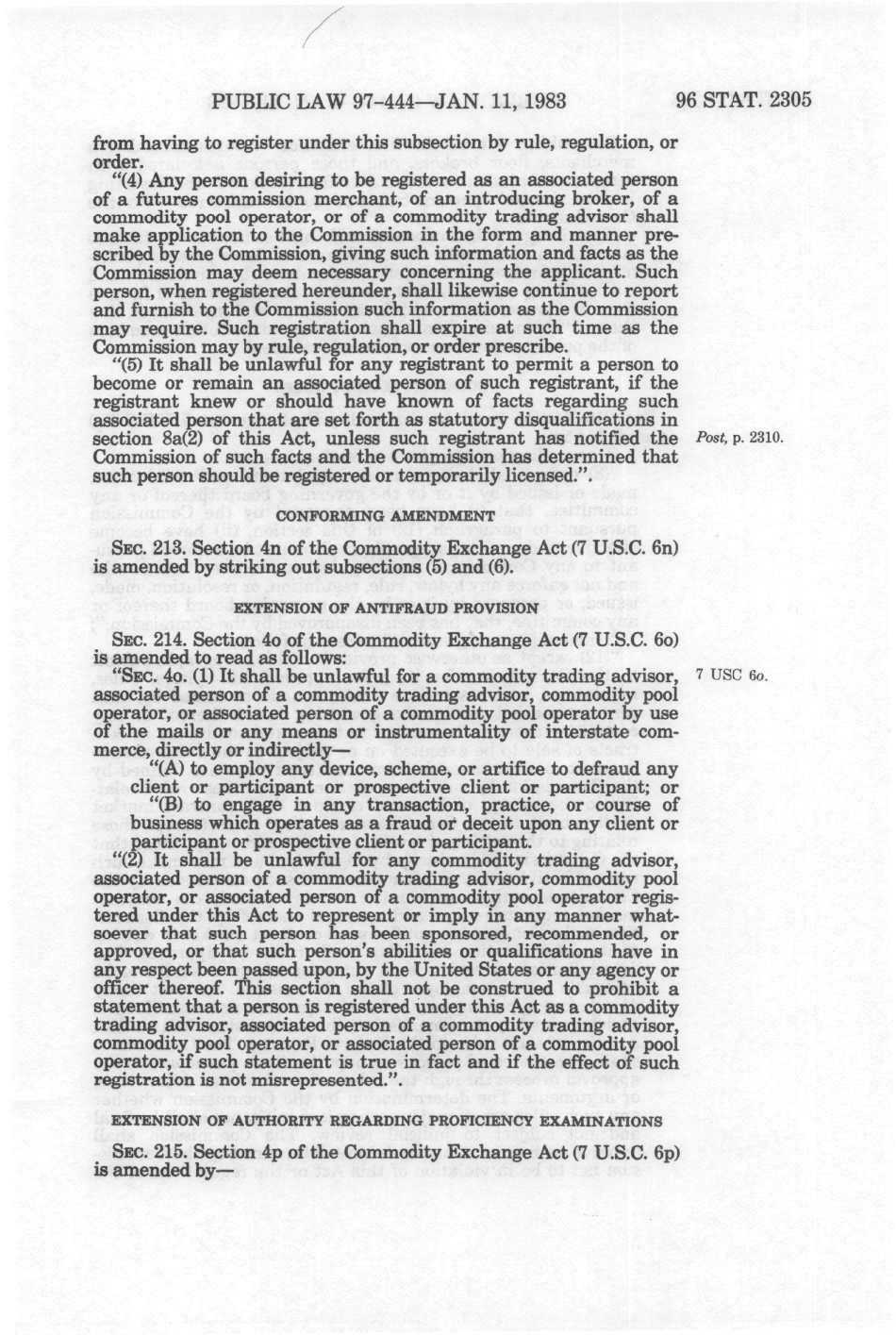 PUBLIC LAW 97-444—JAN. 11, 1983 96 STAT. 2305

from having to register under this subsection by rule, regulation, or order.

"(4) Any person desiring to be registered as an associated person of a futures commission merchant, of an introducing broker, of a commodity pool operator, or of a commodity trading advisor shall make application to the Commission in the form and manner prescribed by the Commission, giving such information and facts as the Commission may deem necessary concerning the applicant. Such person, when registered hereunder, shall likewise continue to report and furnish to the Commission such information as the Commission may require. Such registration shall expire at such time as the Commission may by rule, regulation, or order prescribe.

"(5) It shall be unlawful for any registrant to permit a person to become or remain an associated person of such registrant, if the registrant knew or should have known of facts regarding such associated person that are set forth as statutory disqualifications in section 8a(2) of this Act, unless such registrant has notified the Commission of such facts and the Commission has determined that such person should be registered or temporarily licensed.".

Post, p. 2310.

CONFORMING AMENDMENT

SEC. 213. Section 4n of the Commodity Exchange Act (7 U.S.C. 6n) is amended by striking out subsections (5) and (6).

EXTENSION OF ANTIFRAUD PROVISION

SEC. 214. Section 4o of the Commodity Exchange Act (7 U.S.C. 6o) is amended to read as follows:

"SEC. 4o. (1) It shall be unlawful for a commodity trading advisor, associated person of a commodity trading advisor, commodity pool operator, or associated person of a commodity pool operator by use of the mails or any means or instrumentality of interstate commerce, directly or indirectly—

7 USC 6o.

"(A) to employ any device, scheme, or artifice to defraud any client or participant or prospective client or participant; or

"(B) to engage in any transaction, practice, or course of business which operates as a fraud or deceit upon any client or participant or prospective client or participant.

"(2) It shall be unlawful for any commodity trading advisor, associated person of a commodity trading advisor, commodity pool operator, or associated person of a commodity pool operator registered under this Act to represent or imply in any manner whatsoever that such person has been sponsored, recommended, or approved, or that such person's abilities or qualifications have in any respect been passed upon, by the United States or any agency or officer thereof. This section shall not be construed to prohibit a statement that a person is registered under this Act as a commodity trading advisor, associated person of a commodity trading advisor, commodity pool operator, or associated person of a commodity pool operator, if such statement is true in fact and if the effect of such registration is not misrepresented.".

EXTENSION OF AUTHORITY REGARDING PROFICIENCY EXAMINATIONS

SEC. 215. Section 4p of the Commodity Exchange Act (7 U.S.C. 6p) is amended by—